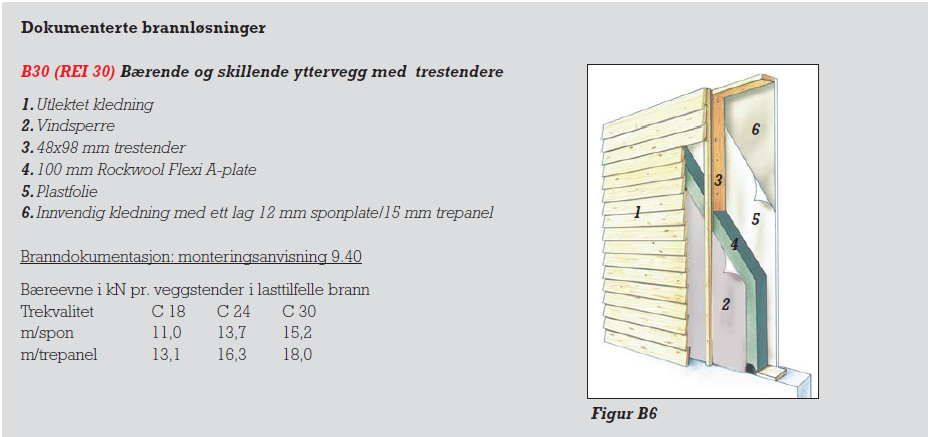 Dokumenterte brannløsninger

B30 (REI 30) Bærende og skillende yttervegg med trestendere

1. Utlektet kledning
2. Vindsperre
3. 48x98 mm trestender
4. 100 mm Rockwool Flexi A-plate
5. Plastfolie
6. Innvendig kledning med ett lag 12 mm sponplate/15 mm trepanel

Branndokumentasjon: monteringsanvisning 9.40

Bæreevne i kN pr. veggstender i lasttilfelle brann

| Trekvalitet | C 18 | C 24 | C 30 |
|---|---|---|---|
| m/spon | 11,0 | 13,7 | 15,2 |
| m/trepanel | 13,1 | 16,3 | 18,0 |

6
3
1
5
4
2

Figur B6